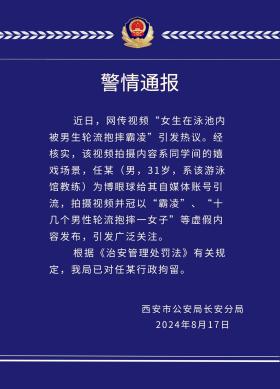 警情通报

近日，网传视频“女生在泳池内被男生轮流抱摔霸凌”引发热议。经核实，该视频拍摄内容系同学间的嬉戏场景，任某（男，31岁，系该游泳馆教练）为博眼球给其自媒体账号引流，拍摄视频并冠以“霸凌”、“十几个男性轮流抱摔一女子”等虚假内容发布，引发广泛关注。

根据《治安管理处罚法》有关规定，我局已对任某行政拘留。

西安市公安局长安分局
2024年8月17日